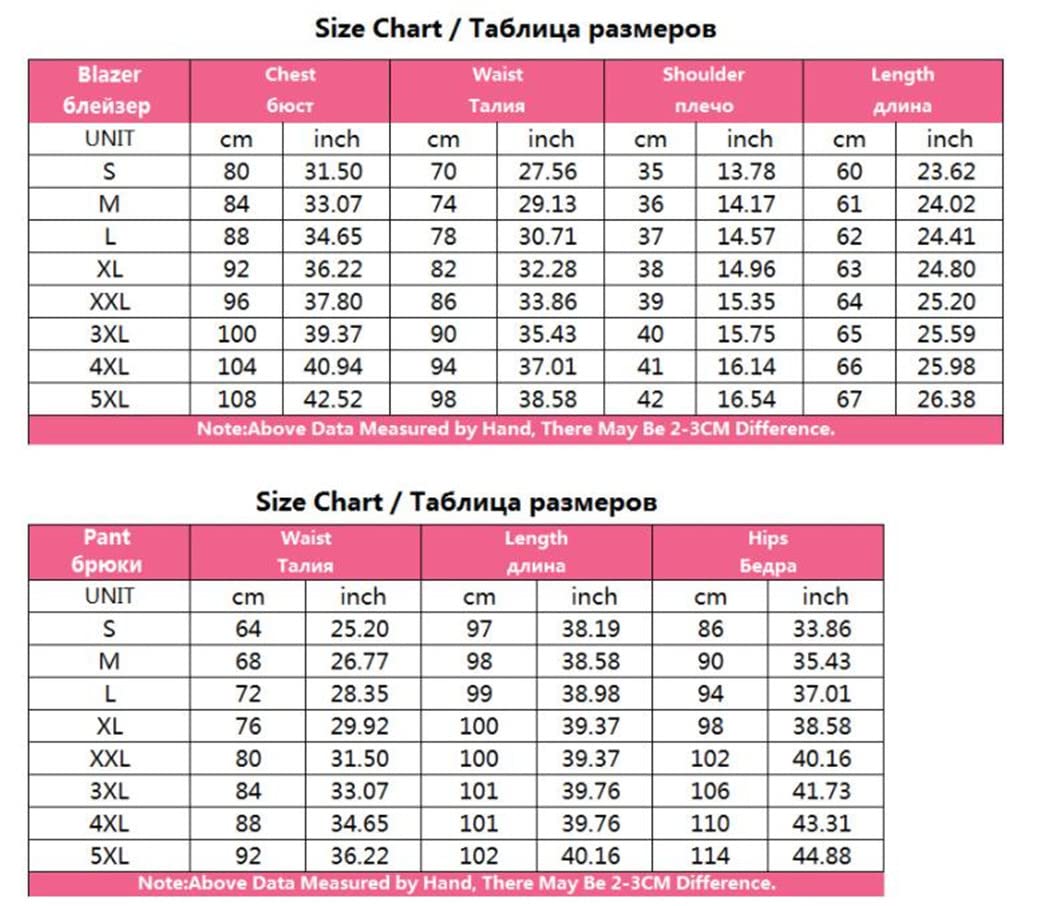 Size Chart / Таблица размеров

| Blazer блейзер | Chest бюст | | Waist Талия | | Shoulder плечо | | Length длина | |
|---|---|---|---|---|---|---|---|---|
| UNIT | cm | inch | cm | inch | cm | inch | cm | inch |
| S | 80 | 31.50 | 70 | 27.56 | 35 | 13.78 | 60 | 23.62 |
| M | 84 | 33.07 | 74 | 29.13 | 36 | 14.17 | 61 | 24.02 |
| L | 88 | 34.65 | 78 | 30.71 | 37 | 14.57 | 62 | 24.41 |
| XL | 92 | 36.22 | 82 | 32.28 | 38 | 14.96 | 63 | 24.80 |
| XXL | 96 | 37.80 | 86 | 33.86 | 39 | 15.35 | 64 | 25.20 |
| 3XL | 100 | 39.37 | 90 | 35.43 | 40 | 15.75 | 65 | 25.59 |
| 4XL | 104 | 40.94 | 94 | 37.01 | 41 | 16.14 | 66 | 25.98 |
| 5XL | 108 | 42.52 | 98 | 38.58 | 42 | 16.54 | 67 | 26.38 |

Note:Above Data Measured by Hand, There May Be 2-3CM Difference.

Size Chart / Таблица размеров

| Pant брюки | Waist Талия | | Length длина | | Hips Бедра | |
|---|---|---|---|---|---|---|
| UNIT | cm | inch | cm | inch | cm | inch |
| S | 64 | 25.20 | 97 | 38.19 | 86 | 33.86 |
| M | 68 | 26.77 | 98 | 38.58 | 90 | 35.43 |
| L | 72 | 28.35 | 99 | 38.98 | 94 | 37.01 |
| XL | 76 | 29.92 | 100 | 39.37 | 98 | 38.58 |
| XXL | 80 | 31.50 | 100 | 39.37 | 102 | 40.16 |
| 3XL | 84 | 33.07 | 101 | 39.76 | 106 | 41.73 |
| 4XL | 88 | 34.65 | 101 | 39.76 | 110 | 43.31 |
| 5XL | 92 | 36.22 | 102 | 40.16 | 114 | 44.88 |

Note:Above Data Measured by Hand, There May Be 2-3CM Difference.